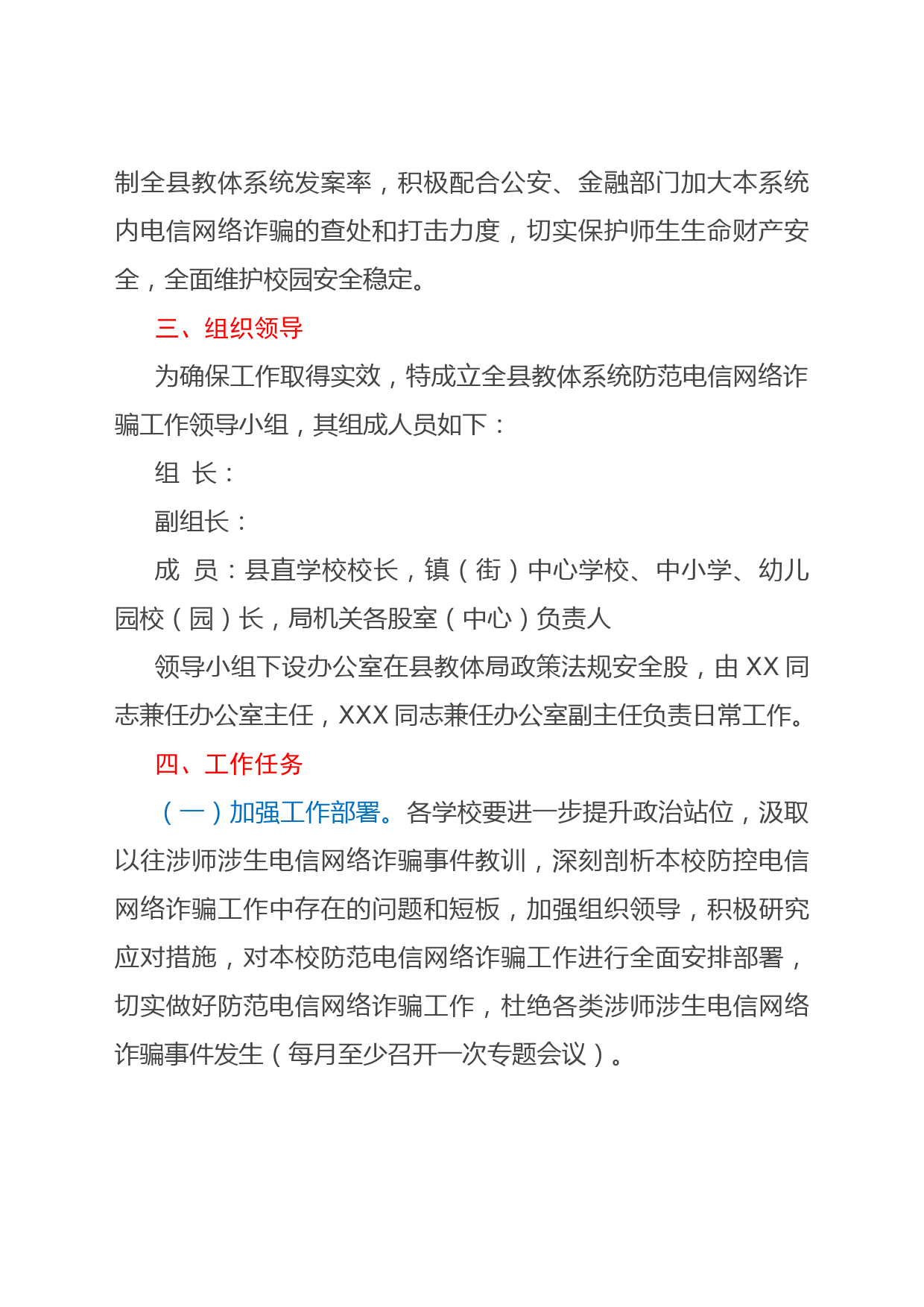 制全县教体系统发案率，积极配合公安、金融部门加大本系统内电信网络诈骗的查处和打击力度，切实保护师生生命财产安全，全面维护校园安全稳定。

三、组织领导

为确保工作取得实效，特成立全县教体系统防范电信网络诈骗工作领导小组，其组成人员如下：

组 长：

副组长：

成 员：县直学校校长，镇（街）中心学校、中小学、幼儿园校（园）长，局机关各股室（中心）负责人

领导小组下设办公室在县教体局政策法规安全股，由 XX 同志兼任办公室主任，XXX 同志兼任办公室副主任负责日常工作。

四、工作任务

（一）加强工作部署。各学校要进一步提升政治站位，汲取以往涉师涉生电信网络诈骗事件教训，深刻剖析本校防控电信网络诈骗工作中存在的问题和短板，加强组织领导，积极研究应对措施，对本校防范电信网络诈骗工作进行全面安排部署，切实做好防范电信网络诈骗工作，杜绝各类涉师涉生电信网络诈骗事件发生（每月至少召开一次专题会议）。